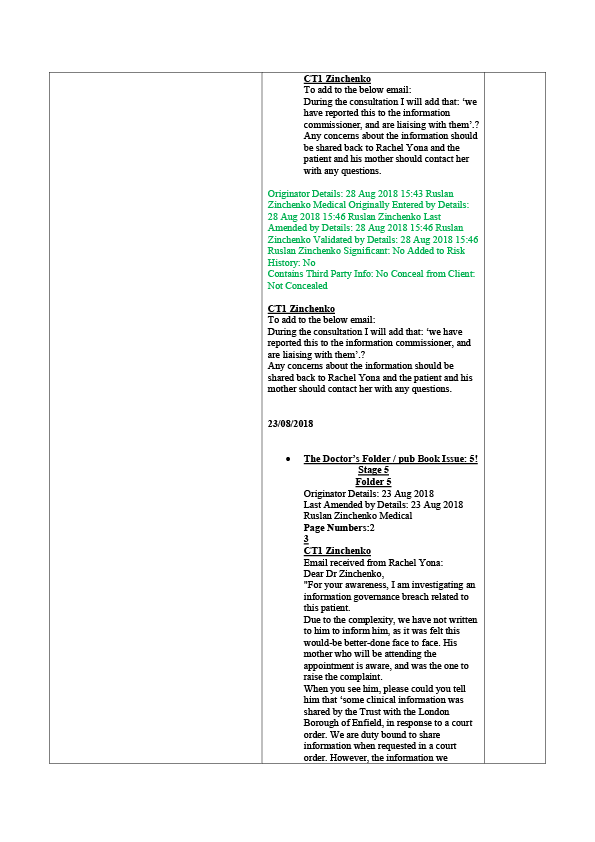 CT1 Zinchenko
To add to the below email:
During the consultation I will add that: 'we have reported this to the information commissioner, and are liaising with them'.?
Any concerns about the information should be shared back to Rachel Yona and the patient and his mother should contact her with any questions.

Originator Details: 28 Aug 2018 15:43 Ruslan Zinchenko Medical Originally Entered by Details: 28 Aug 2018 15:46 Ruslan Zinchenko Last Amended by Details: 28 Aug 2018 15:46 Ruslan Zinchenko Validated by Details: 28 Aug 2018 15:46 Ruslan Zinchenko Significant: No Added to Risk History: No
Contains Third Party Info: No Conceal from Client: Not Concealed

CT1 Zinchenko
To add to the below email:
During the consultation I will add that: 'we have reported this to the information commissioner, and are liaising with them'.?
Any concerns about the information should be shared back to Rachel Yona and the patient and his mother should contact her with any questions.

23/08/2018

• The Doctor's Folder / pub Book Issue: 5!
Stage 5
Folder 5
Originator Details: 23 Aug 2018
Last Amended by Details: 23 Aug 2018
Ruslan Zinchenko Medical
Page Numbers:2
3
CT1 Zinchenko
Email received from Rachel Yona:
Dear Dr Zinchenko,
"For your awareness, I am investigating an information governance breach related to this patient.
Due to the complexity, we have not written to him to inform him, as it was felt this would-be better-done face to face. His mother who will be attending the appointment is aware, and was the one to raise the complaint.
When you see him, please could you tell him that 'some clinical information was shared by the Trust with the London Borough of Enfield, in response to a court order. We are duty bound to share information when requested in a court order. However, the information we